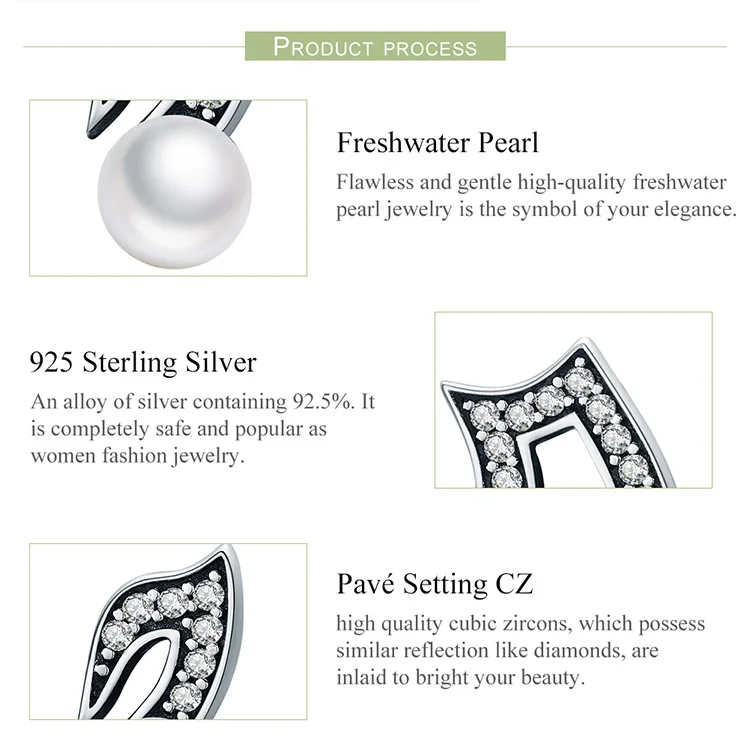 PRODUCT PROCESS

Freshwater Pearl

Flawless and gentle high-quality freshwater pearl jewelry is the symbol of your elegance.

925 Sterling Silver

An alloy of silver containing 92.5%. It is completely safe and popular as women fashion jewelry.

Pavé Setting CZ

high quality cubic zircons, which possess similar reflection like diamonds, are inlaid to bright your beauty.